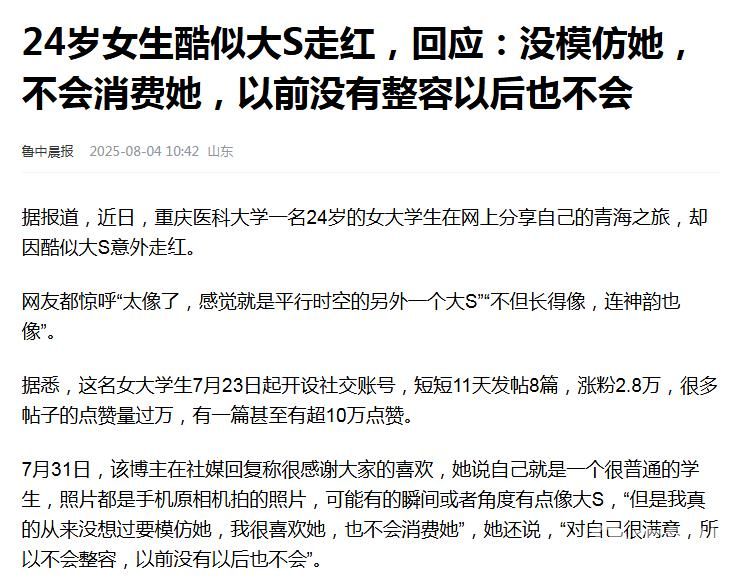 24岁女生酷似大S走红，回应：没模仿她，不会消费她，以前没有整容以后也不会

鲁中晨报 2025-08-04 10:42 山东

据报道，近日，重庆医科大学一名24岁的女大学生在网上分享自己的青海之旅，却因酷似大S意外走红。

网友都惊呼“太像了，感觉就是平行时空的另外一个大S”“不但长得像，连神韵也像”。

据悉，这名女大学生7月23日起开设社交账号，短短11天发帖8篇，涨粉2.8万，很多帖子的点赞量过万，有一篇甚至有超10万点赞。

7月31日，该博主在社媒回复称很感谢大家的喜欢，她说自己就是一个很普通的学生，照片都是手机原相机拍的照片，可能有的瞬间或者角度有点像大S，“但是我真的从来没想过要模仿她，我很喜欢她，也不会消费她”，她还说，“对自己很满意，所以不会整容，以前没有以后也不会”。